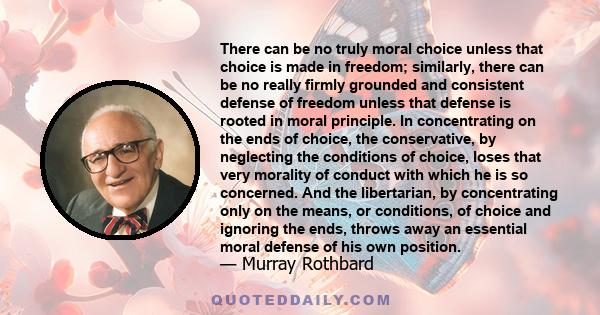 There can be no truly moral choice unless that choice is made in freedom; similarly, there can be no really firmly grounded and consistent defense of freedom unless that defense is rooted in moral principle. In concentrating on the ends of choice, the conservative, by neglecting the conditions of choice, loses that very morality of conduct with which he is so concerned. And the libertarian, by concentrating only on the means, or conditions, of choice and ignoring the ends, throws away an essential moral defense of his own position.
— Murray Rothbard

QUOTEDDAILY.COM